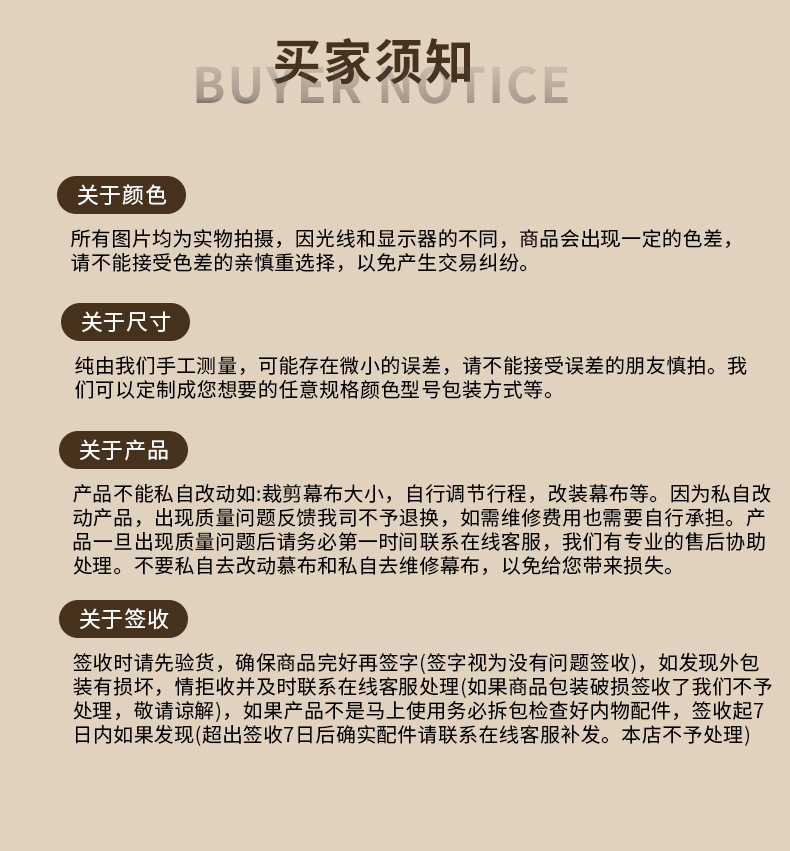 买家须知
BUYER NOTICE

关于颜色

所有图片均为实物拍摄，因光线和显示器的不同，商品会出现一定的色差，请不能接受色差的亲慎重选择，以免产生交易纠纷。

关于尺寸

纯由我们手工测量，可能存在微小的误差，请不能接受误差的朋友慎拍。我们可以定制成您想要的任意规格颜色型号包装方式等。

关于产品

产品不能私自改动如:裁剪幕布大小，自行调节行程，改装幕布等。因为私自改动产品，出现质量问题反馈我司不予退换，如需维修费用也需要自行承担。产品一旦出现质量问题后请务必第一时间联系在线客服，我们有专业的售后协助处理。不要私自去改动慕布和私自去维修幕布，以免给您带来损失。

关于签收

签收时请先验货，确保商品完好再签字(签字视为没有问题签收)，如发现外包装有损坏，情拒收并及时联系在线客服处理(如果商品包装破损签收了我们不予处理，敬请谅解)，如果产品不是马上使用务必拆包检查好内物配件，签收起7日内如果发现(超出签收7日后确实配件请联系在线客服补发。本店不予处理)